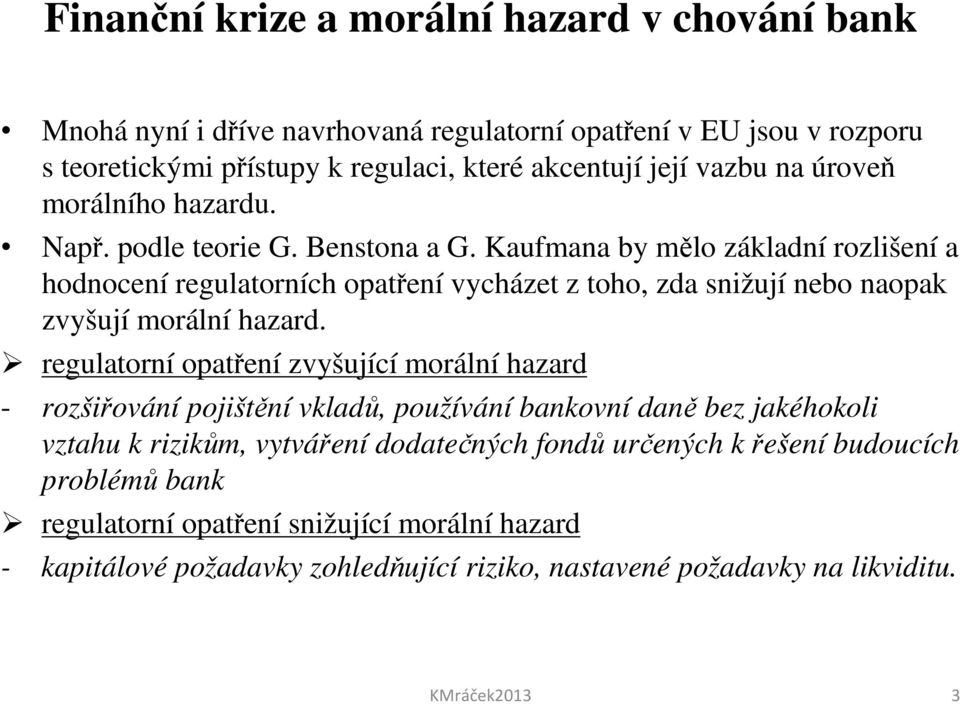 Finanční krize a morální hazard v chování bank

• Mnohá nyní i dříve navrhovaná regulatorní opatření v EU jsou v rozporu s teoretickými přístupy k regulaci, které akcentují její vazbu na úroveň morálního hazardu.

• Např. podle teorie G. Benstona a G. Kaufmana by mělo základní rozlišení a hodnocení regulatorních opatření vycházet z toho, zda snižují nebo naopak zvyšují morální hazard.

➢ regulatorní opatření zvyšující morální hazard

- rozšiřování pojištění vkladů, používání bankovní daně bez jakéhokoli vztahu k rizikům, vytváření dodatečných fondů určených k řešení budoucích problémů bank

➢ regulatorní opatření snižující morální hazard

- kapitálové požadavky zohledňující riziko, nastavené požadavky na likviditu.

KMráček2013 3